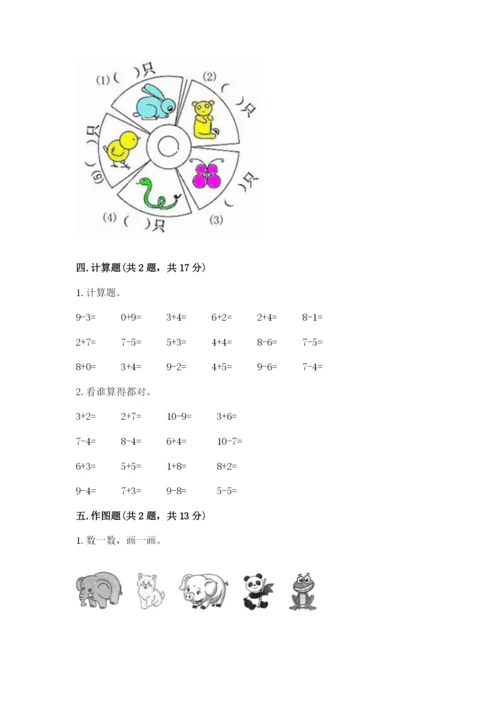 (1)(　)只

(2)(　)只

(3)(　)只

(4)(　)只

(5)(　)只

四.计算题(共2题，共17分)

1.计算题。

9-3=　0+9=　3+4=　6+2=　2+4=　8-1=

2+7=　7-5=　5+3=　4+4=　8-6=　7-5=

8+0=　3+4=　9-2=　4+5=　9-6=　7-4=

2.看谁算得都对。

3+2=　2+7=　10-9=　3+6=

7-4=　8-4=　6+4=　10-7=

6+3=　5+5=　1+8=　8+2=

9-4=　7+3=　9-8=　5-5=

五.作图题(共2题，共13分)

1.数一数，画一画。